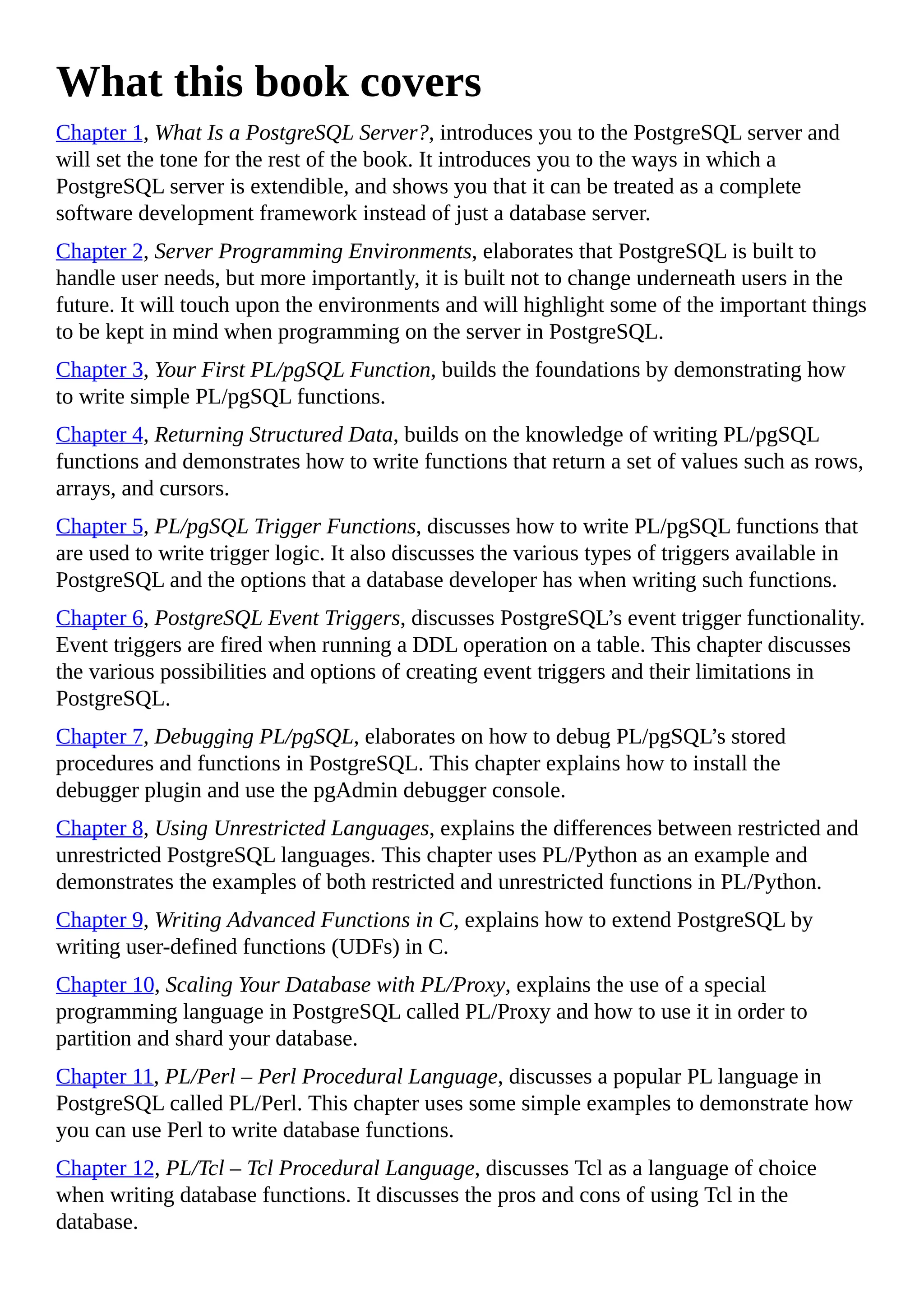 What this book covers

Chapter 1, What Is a PostgreSQL Server?, introduces you to the PostgreSQL server and will set the tone for the rest of the book. It introduces you to the ways in which a PostgreSQL server is extendible, and shows you that it can be treated as a complete software development framework instead of just a database server.

Chapter 2, Server Programming Environments, elaborates that PostgreSQL is built to handle user needs, but more importantly, it is built not to change underneath users in the future. It will touch upon the environments and will highlight some of the important things to be kept in mind when programming on the server in PostgreSQL.

Chapter 3, Your First PL/pgSQL Function, builds the foundations by demonstrating how to write simple PL/pgSQL functions.

Chapter 4, Returning Structured Data, builds on the knowledge of writing PL/pgSQL functions and demonstrates how to write functions that return a set of values such as rows, arrays, and cursors.

Chapter 5, PL/pgSQL Trigger Functions, discusses how to write PL/pgSQL functions that are used to write trigger logic. It also discusses the various types of triggers available in PostgreSQL and the options that a database developer has when writing such functions.

Chapter 6, PostgreSQL Event Triggers, discusses PostgreSQL's event trigger functionality. Event triggers are fired when running a DDL operation on a table. This chapter discusses the various possibilities and options of creating event triggers and their limitations in PostgreSQL.

Chapter 7, Debugging PL/pgSQL, elaborates on how to debug PL/pgSQL's stored procedures and functions in PostgreSQL. This chapter explains how to install the debugger plugin and use the pgAdmin debugger console.

Chapter 8, Using Unrestricted Languages, explains the differences between restricted and unrestricted PostgreSQL languages. This chapter uses PL/Python as an example and demonstrates the examples of both restricted and unrestricted functions in PL/Python.

Chapter 9, Writing Advanced Functions in C, explains how to extend PostgreSQL by writing user-defined functions (UDFs) in C.

Chapter 10, Scaling Your Database with PL/Proxy, explains the use of a special programming language in PostgreSQL called PL/Proxy and how to use it in order to partition and shard your database.

Chapter 11, PL/Perl – Perl Procedural Language, discusses a popular PL language in PostgreSQL called PL/Perl. This chapter uses some simple examples to demonstrate how you can use Perl to write database functions.

Chapter 12, PL/Tcl – Tcl Procedural Language, discusses Tcl as a language of choice when writing database functions. It discusses the pros and cons of using Tcl in the database.